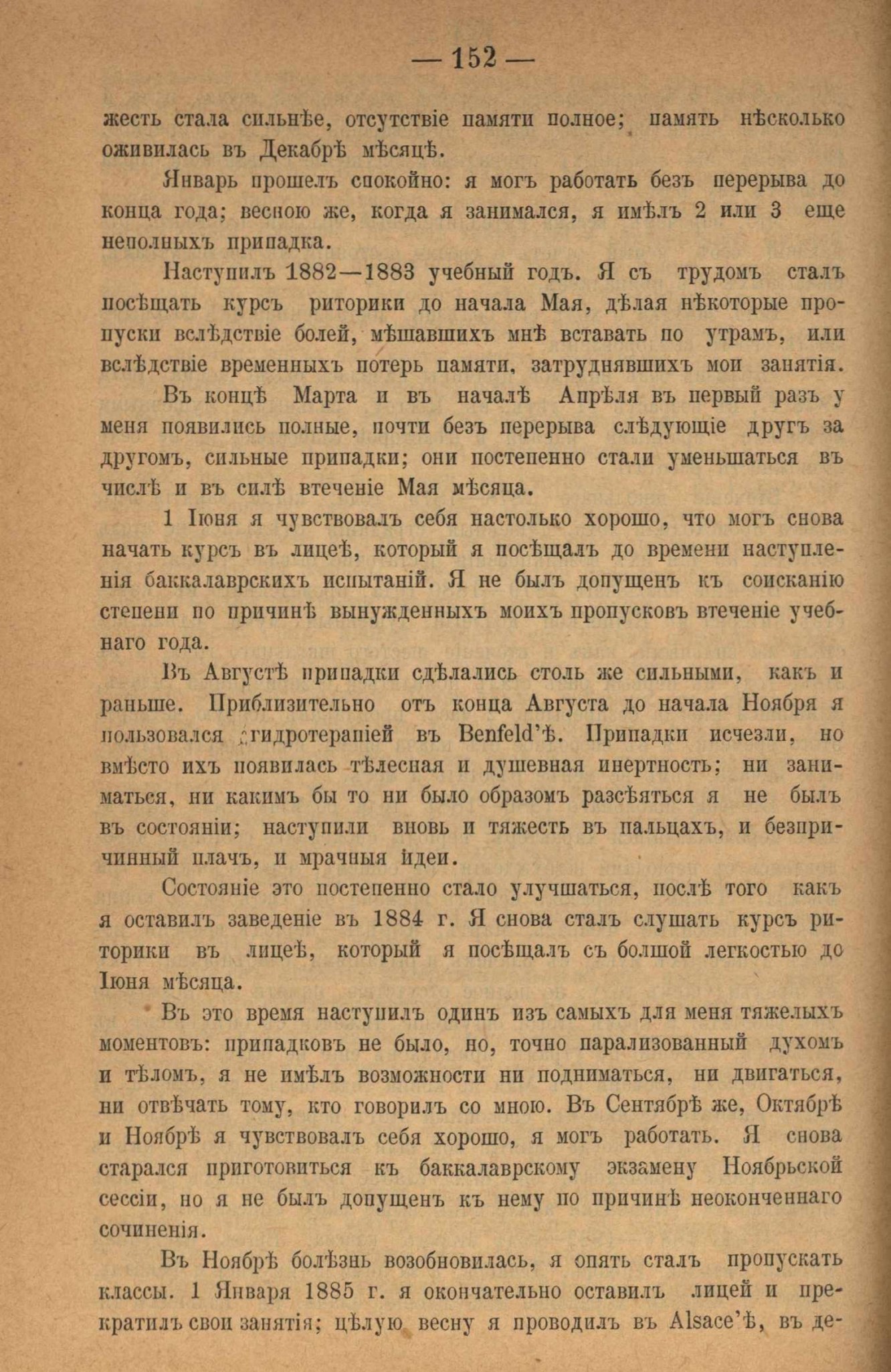 — 152 —

жесть стала сильнѣе, отсутствіе памяти полное; память нѣсколько оживилась въ Декабрѣ мѣсяцѣ.

Январь прошелъ спокойно: я могъ работать безъ перерыва до конца года; весною же, когда я занимался, я имѣлъ 2 или 3 еще неполныхъ припадка.

Наступилъ 1882—1883 учебный годъ. Я съ трудомъ сталъ посѣщать курсъ риторики до начала Мая, дѣлая нѣкоторые пропуски вслѣдствіе болей, мѣшавшихъ мнѣ вставать по утрамъ, или вслѣдствіе временныхъ потерь памяти, затруднявшихъ мои занятія.

Въ концѣ Марта и въ началѣ Апрѣля въ первый разъ у меня появились полные, почти безъ перерыва слѣдующіе другъ за другомъ, сильные припадки; они постепенно стали уменьшаться въ числѣ и въ силѣ втеченіе Мая мѣсяца.

1 Іюня я чувствовалъ себя настолько хорошо, что могъ снова начать курсъ въ лицеѣ, который я посѣщалъ до времени наступленія баккалаврскихъ испытаній. Я не былъ допущенъ къ соисканію степени по причинѣ вынужденныхъ моихъ пропусковъ втеченіе учебнаго года.

Въ Августѣ припадки сдѣлались столь же сильными, какъ и раньше. Приблизительно отъ конца Августа до начала Ноября я пользовался гидротерапіей въ Benfeld'ѣ. Припадки исчезли, но вмѣсто ихъ появилась тѣлесная и душевная инертность; ни заниматься, ни какимъ бы то ни было образомъ разсѣяться я не былъ въ состояніи; наступили вновь и тяжесть въ пальцахъ, и безпричинный плачъ, и мрачныя идеи.

Состояніе это постепенно стало улучшаться, послѣ того какъ я оставилъ заведеніе въ 1884 г. Я снова сталъ слушать курсъ риторики въ лицеѣ, который я посѣщалъ съ болшой легкостью до Іюня мѣсяца.

Въ это время наступилъ одинъ изъ самыхъ для меня тяжелыхъ моментовъ: припадковъ не было, но, точно парализованный духомъ и тѣломъ, я не имѣлъ возможности ни подниматься, ни двигаться, ни отвѣчать тому, кто говорилъ со мною. Въ Сентябрѣ же, Октябрѣ и Ноябрѣ я чувствовалъ себя хорошо, я могъ работать. Я снова старался приготовиться къ баккалаврскому экзамену Ноябрьской сессіи, но я не былъ допущенъ къ нему по причинѣ неоконченнаго сочиненія.

Въ Ноябрѣ болѣзнь возобновилась, я опять сталъ пропускать классы. 1 Января 1885 г. я окончательно оставилъ лицей и прекратилъ свои занятія; цѣлую весну я проводилъ въ Alsace'ѣ, въ де-